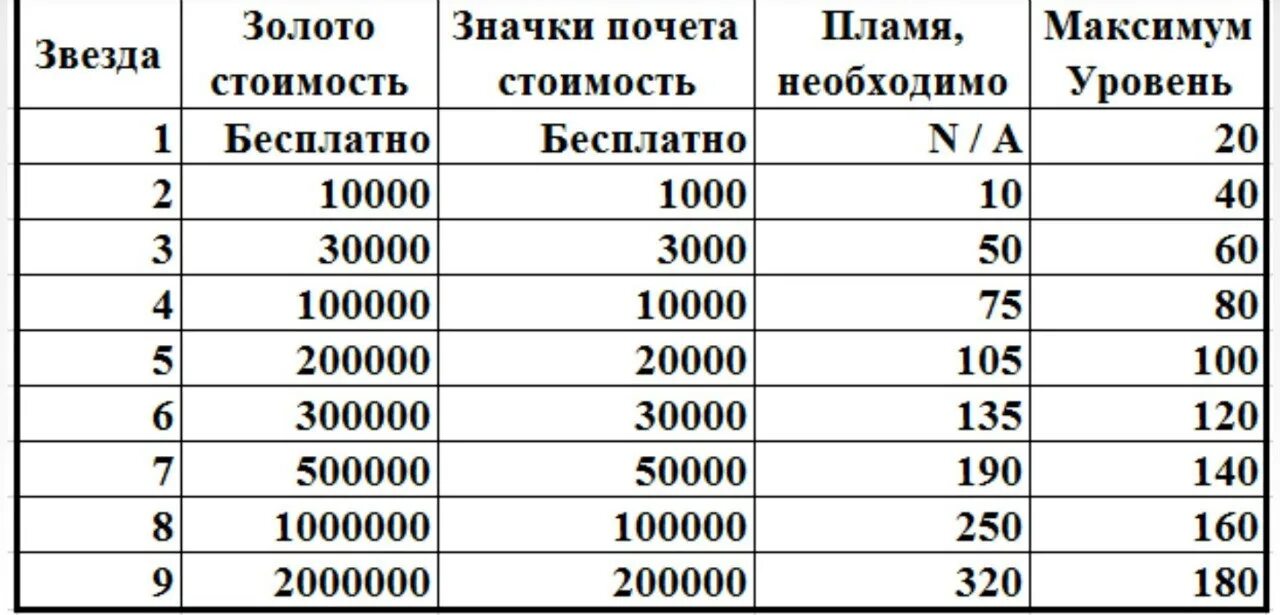 | Звезда | Золото стоимость | Значки почета стоимость | Пламя, необходимо | Максимум Уровень |
|---|---|---|---|---|
| 1 | Бесплатно | Бесплатно | N / A | 20 |
| 2 | 10000 | 1000 | 10 | 40 |
| 3 | 30000 | 3000 | 50 | 60 |
| 4 | 100000 | 10000 | 75 | 80 |
| 5 | 200000 | 20000 | 105 | 100 |
| 6 | 300000 | 30000 | 135 | 120 |
| 7 | 500000 | 50000 | 190 | 140 |
| 8 | 1000000 | 100000 | 250 | 160 |
| 9 | 2000000 | 200000 | 320 | 180 |